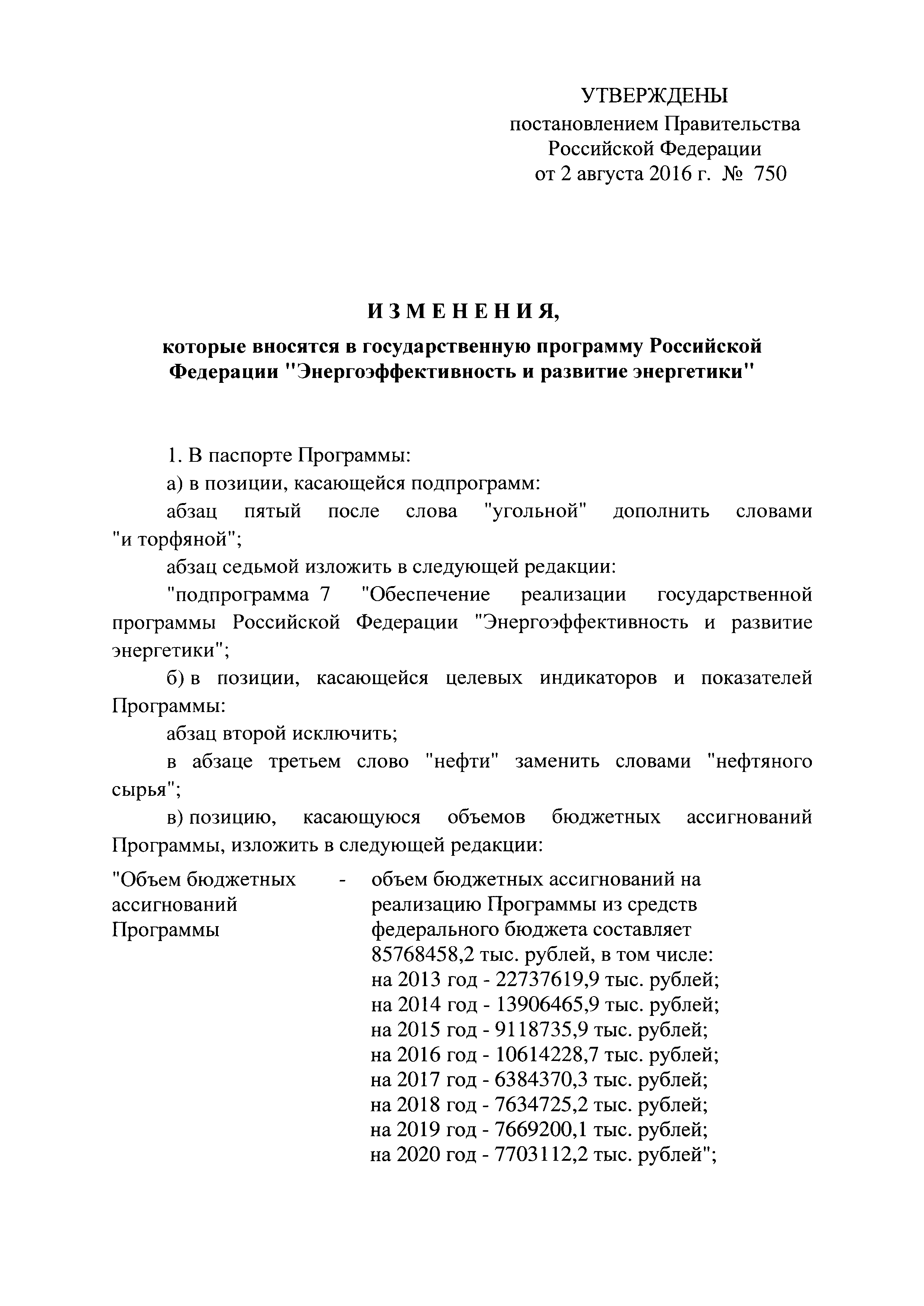 УТВЕРЖДЕНЫ
постановлением Правительства
Российской Федерации
от 2 августа 2016 г. № 750

ИЗМЕНЕНИЯ,

которые вносятся в государственную программу Российской Федерации "Энергоэффективность и развитие энергетики"

1. В паспорте Программы:

а) в позиции, касающейся подпрограмм:

абзац пятый после слова "угольной" дополнить словами "и торфяной";

абзац седьмой изложить в следующей редакции:

"подпрограмма 7 "Обеспечение реализации государственной программы Российской Федерации "Энергоэффективность и развитие энергетики";

б) в позиции, касающейся целевых индикаторов и показателей Программы:

абзац второй исключить;

в абзаце третьем слово "нефти" заменить словами "нефтяного сырья";

в) позицию, касающуюся объемов бюджетных ассигнований Программы, изложить в следующей редакции:

"Объем бюджетных ассигнований Программы - объем бюджетных ассигнований на реализацию Программы из средств федерального бюджета составляет 85768458,2 тыс. рублей, в том числе:
на 2013 год - 22737619,9 тыс. рублей;
на 2014 год - 13906465,9 тыс. рублей;
на 2015 год - 9118735,9 тыс. рублей;
на 2016 год - 10614228,7 тыс. рублей;
на 2017 год - 6384370,3 тыс. рублей;
на 2018 год - 7634725,2 тыс. рублей;
на 2019 год - 7669200,1 тыс. рублей;
на 2020 год - 7703112,2 тыс. рублей";